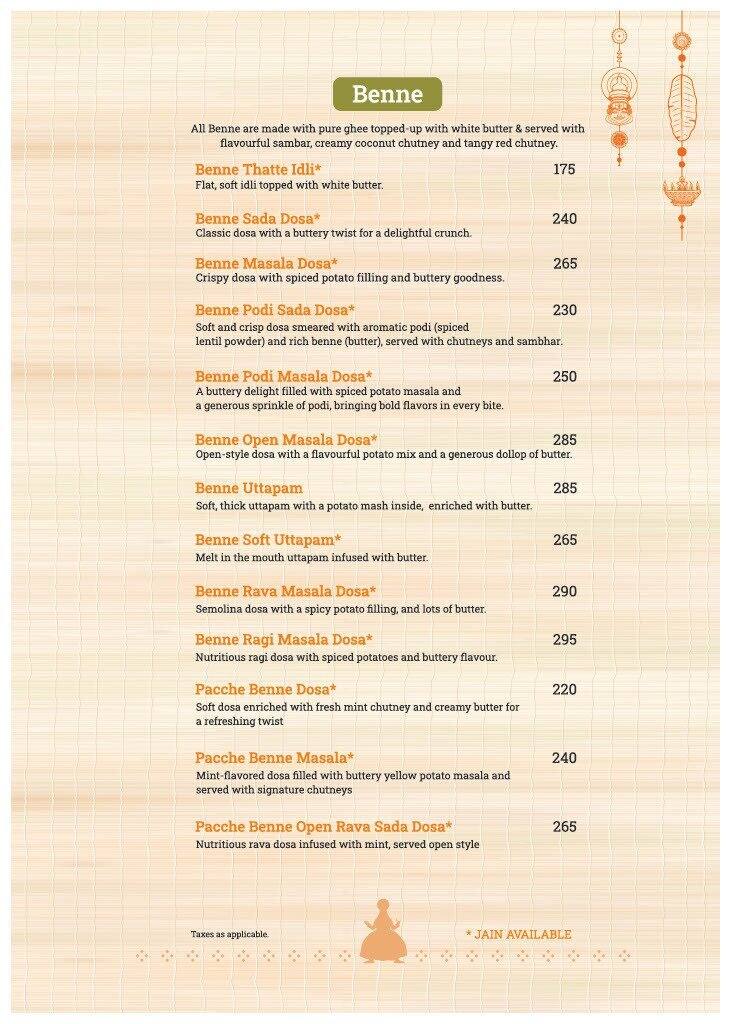 Benne

All Benne are made with pure ghee topped-up with white butter & served with flavourful sambar, creamy coconut chutney and tangy red chutney.

Benne Thatte Idli* 175
Flat, soft idli topped with white butter.

Benne Sada Dosa* 240
Classic dosa with a buttery twist for a delightful crunch.

Benne Masala Dosa* 265
Crispy dosa with spiced potato filling and buttery goodness.

Benne Podi Sada Dosa* 230
Soft and crisp dosa smeared with aromatic podi (spiced lentil powder) and rich benne (butter), served with chutneys and sambhar.

Benne Podi Masala Dosa* 250
A buttery delight filled with spiced potato masala and a generous sprinkle of podi, bringing bold flavors in every bite.

Benne Open Masala Dosa* 285
Open-style dosa with a flavourful potato mix and a generous dollop of butter.

Benne Uttapam 285
Soft, thick uttapam with a potato mash inside, enriched with butter.

Benne Soft Uttapam* 265
Melt in the mouth uttapam infused with butter.

Benne Rava Masala Dosa* 290
Semolina dosa with a spicy potato filling, and lots of butter.

Benne Ragi Masala Dosa* 295
Nutritious ragi dosa with spiced potatoes and buttery flavour.

Pacche Benne Dosa* 220
Soft dosa enriched with fresh mint chutney and creamy butter for a refreshing twist

Pacche Benne Masala* 240
Mint-flavored dosa filled with buttery yellow potato masala and served with signature chutneys

Pacche Benne Open Rava Sada Dosa* 265
Nutritious rava dosa infused with mint, served open style

Taxes as applicable.

* JAIN AVAILABLE